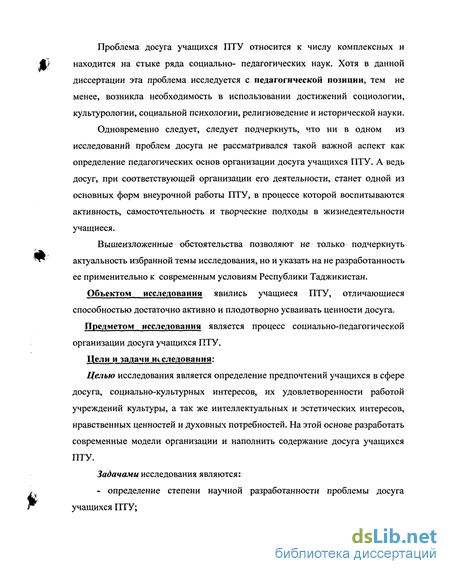 Проблема досуга учащихся ПТУ относится к числу комплексных и находится на стыке ряда социально- педагогических наук. Хотя в данной диссертации эта проблема исследуется с педагогической позиции, тем не менее, возникла необходимость в использовании достижений социологии, культурологии, социальной психологии, религиоведение и исторической науки.

Одновременно следует, следует подчеркнуть, что ни в одном из исследований проблем досуга не рассматривался такой важной аспект как определение педагогических основ организации досуга учащихся ПТУ. А ведь досуг, при соответствующей организации его деятельности, станет одной из основных форм внеурочной работы ПТУ, в процессе которой воспитываются активность, самосточтельность и творческие подходы в жизнедеятельности учащиеся.

Вышеизложенные обстоятельства позволяют не только подчеркнуть актуальность избранной темы исследования, но и указать на не разработанность ее применительно к современным условиям Республики Таджикистан.

Объектом исследования явились учащиеся ПТУ, отличающиеся способностью достаточно активно и плодотворно усваивать ценности досуга.

Предметом исследования является процесс социально-педагогической организации досуга учащихся ПТУ.

Цели и задачи исследования:

Целью исследования является определение предпочтений учащихся в сфере досуга, социально-культурных интересов, их удовлетворенности работой учреждений культуры, а так же интеллектуальных и эстетических интересов, нравственных ценностей и духовных потребностей. На этой основе разработать современные модели организации и наполнить содержание досуга учащихся ПТУ.

Задачами исследования являются:

- определение степени научной разработанности проблемы досуга учащихся ПТУ;

dsLib.net
библиотека диссертаций